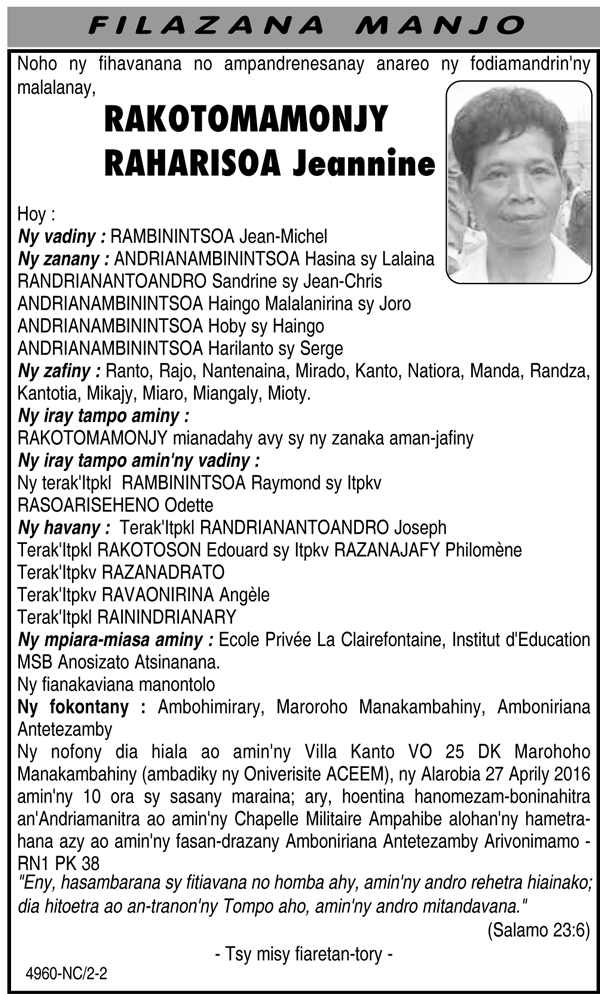 FILAZANA MANJO

Noho ny fihavanana no ampandrenesanay anareo ny fodiamandrin'ny malalanay,

RAKOTOMAMONJY RAHARISOA Jeannine

Hoy :
Ny vadiny : RAMBININTSOA Jean-Michel
Ny zanany : ANDRIANAMBININTSOA Hasina sy Lalaina
RANDRIANANTOANDRO Sandrine sy Jean-Chris
ANDRIANAMBININTSOA Haingo Malalanirina sy Joro
ANDRIANAMBININTSOA Hoby sy Haingo
ANDRIANAMBININTSOA Harilanto sy Serge
Ny zafiny : Ranto, Rajo, Nantenaina, Mirado, Kanto, Natiora, Manda, Randza, Kantotia, Mikajy, Miaro, Miangaly, Mioty.
Ny iray tampo aminy :
RAKOTOMAMONJY mianadahy avy sy ny zanaka aman-jafiny
Ny iray tampo amin'ny vadiny :
Ny terak'Itpkl RAMBININTSOA Raymond sy Itpkv RASOARISEHENO Odette
Ny havany : Terak'Itpkl RANDRIANANTOANDRO Joseph
Terak'Itpkl RAKOTOSON Edouard sy Itpkv RAZANAJAFY Philomène
Terak'Itpkv RAZANADRATO
Terak'Itpkv RAVAONIRINA Angèle
Terak'Itpkl RAININDRIANARY
Ny mpiara-miasa aminy : Ecole Privée La Clairefontaine, Institut d'Education MSB Anosizato Atsinanana.
Ny fianakaviana manontolo
Ny fokontany : Ambohimirary, Maroroho Manakambahiny, Amboniriana Antetezamby
Ny nofony dia hiala ao amin'ny Villa Kanto VO 25 DK Marohoho Manakambahiny (ambadiky ny Oniverisite ACEEM), ny Alarobia 27 Aprily 2016 amin'ny 10 ora sy sasany maraina; ary, hoentina hanomezam-boninahitra an'Andriamanitra ao amin'ny Chapelle Militaire Ampahibe alohan'ny hametrahana azy ao amin'ny fasan-drazany Amboniriana Antetezamby Arivonimamo - RN1 PK 38
"Eny, hasambarana sy fitiavana no homba ahy, amin'ny andro rehetra hiainako; dia hitoetra ao an-tranon'ny Tompo aho, amin'ny andro mitandavana."
(Salamo 23:6)
- Tsy misy fiaretan-tory -
4960-NC/2-2